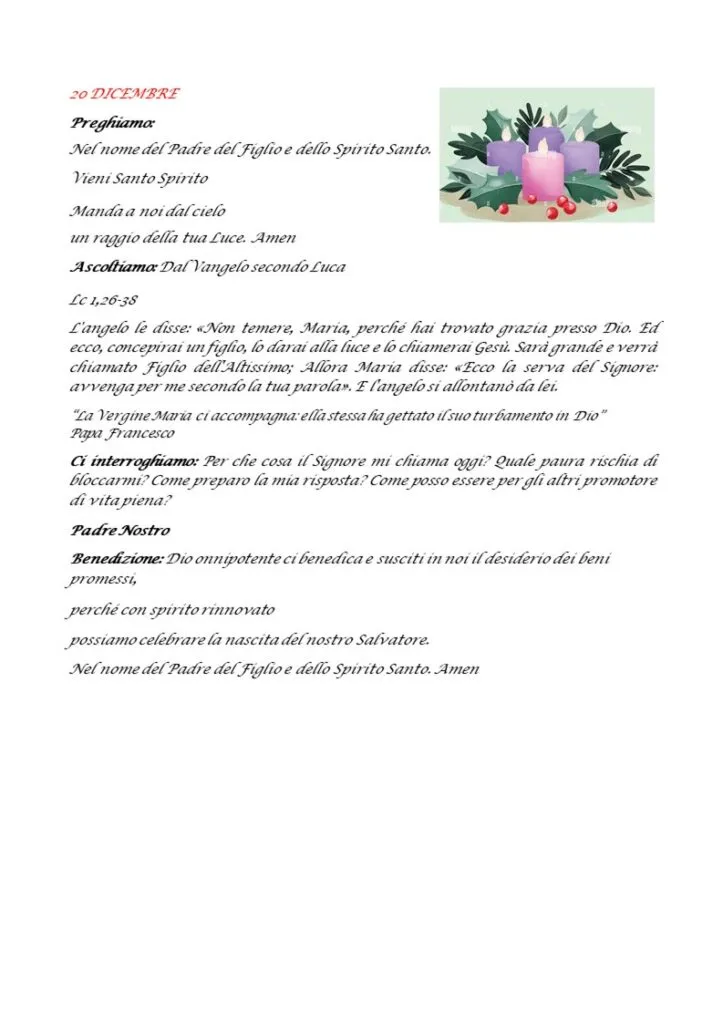 20 DICEMBRE

Preghiamo:

Nel nome del Padre del Figlio e dello Spirito Santo.

Vieni Santo Spirito

Manda a noi dal cielo
un raggio della tua Luce. Amen

Ascoltiamo: Dal Vangelo secondo Luca

Lc 1,26-38

L'angelo le disse: «Non temere, Maria, perché hai trovato grazia presso Dio. Ed ecco, concepirai un figlio, lo darai alla luce e lo chiamerai Gesù. Sarà grande e verrà chiamato Figlio dell'Altissimo; Allora Maria disse: «Ecco la serva del Signore: avvenga per me secondo la tua parola». E l'angelo si allontanò da lei.

"La Vergine Maria ci accompagna: ella stessa ha gettato il suo turbamento in Dio"
Papa Francesco

Ci interroghiamo: Per che cosa il Signore mi chiama oggi? Quale paura rischia di bloccarmi? Come preparo la mia risposta? Come posso essere per gli altri promotore di vita piena?

Padre Nostro

Benedizione: Dio onnipotente ci benedica e susciti in noi il desiderio dei beni promessi,

perché con spirito rinnovato

possiamo celebrare la nascita del nostro Salvatore.

Nel nome del Padre del Figlio e dello Spirito Santo. Amen